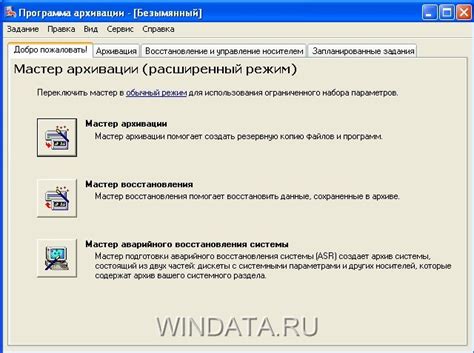 Программа архивации - [Безымянный]

Задание Правка Вид Сервис Справка

Добро пожаловать! Архивация Восстановление и управление носителем Запланированные задания

Мастер архивации (расширенный режим)

Переключить мастер в обычный режим для использования ограниченного набора параметров.

Мастер архивации
Мастер архивации помогает создать резервную копию файлов и программ.

Мастер восстановления
Мастер восстановления помогает восстановить данные, сохраненные в архиве.

Мастер аварийного восстановления системы
Мастер подготовки аварийного восстановления системы (ASR) создает архив системы, состоящий из двух частей: дискеты с системными параметрами и других носителей, которые содержат архив вашего системного раздела.

WINDATA.RU